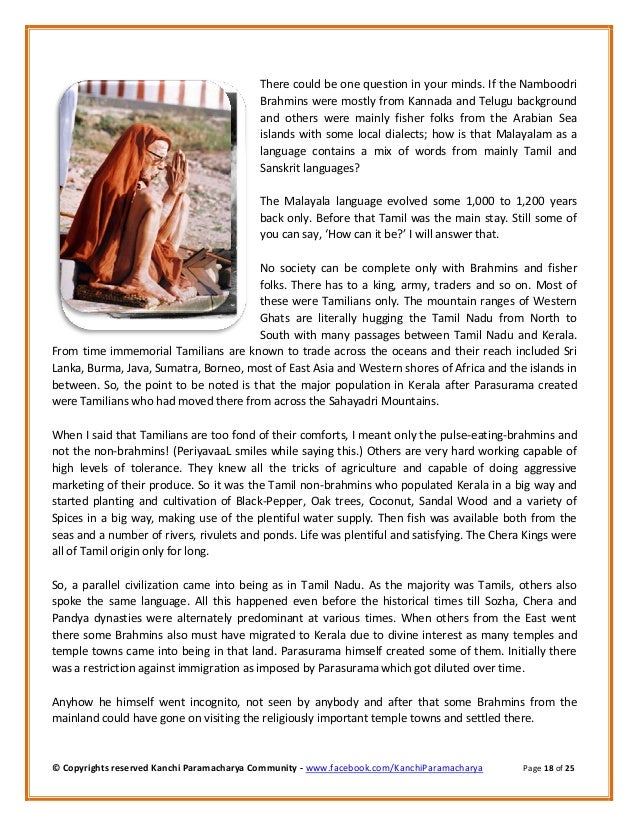 There could be one question in your minds. If the Namboodri Brahmins were mostly from Kannada and Telugu background and others were mainly fisher folks from the Arabian Sea islands with some local dialects; how is that Malayalam as a language contains a mix of words from mainly Tamil and Sanskrit languages?

The Malayala language evolved some 1,000 to 1,200 years back only. Before that Tamil was the main stay. Still some of you can say, 'How can it be?' I will answer that.

No society can be complete only with Brahmins and fisher folks. There has to a king, army, traders and so on. Most of these were Tamilians only. The mountain ranges of Western Ghats are literally hugging the Tamil Nadu from North to South with many passages between Tamil Nadu and Kerala. From time immemorial Tamilians are known to trade across the oceans and their reach included Sri Lanka, Burma, Java, Sumatra, Borneo, most of East Asia and Western shores of Africa and the islands in between. So, the point to be noted is that the major population in Kerala after Parasurama created were Tamilians who had moved there from across the Sahayadri Mountains.

When I said that Tamilians are too fond of their comforts, I meant only the pulse-eating-brahmins and not the non-brahmins! (PeriyavaaL smiles while saying this.) Others are very hard working capable of high levels of tolerance. They knew all the tricks of agriculture and capable of doing aggressive marketing of their produce. So it was the Tamil non-brahmins who populated Kerala in a big way and started planting and cultivation of Black-Pepper, Oak trees, Coconut, Sandal Wood and a variety of Spices in a big way, making use of the plentiful water supply. Then fish was available both from the seas and a number of rivers, rivulets and ponds. Life was plentiful and satisfying. The Chera Kings were all of Tamil origin only for long.

So, a parallel civilization came into being as in Tamil Nadu. As the majority was Tamils, others also spoke the same language. All this happened even before the historical times till Sozha, Chera and Pandya dynasties were alternately predominant at various times. When others from the East went there some Brahmins also must have migrated to Kerala due to divine interest as many temples and temple towns came into being in that land. Parasurama himself created some of them. Initially there was a restriction against immigration as imposed by Parasurama which got diluted over time.

Anyhow he himself went incognito, not seen by anybody and after that some Brahmins from the mainland could have gone on visiting the religiously important temple towns and settled there.

© Copyrights reserved Kanchi Paramacharya Community - www.facebook.com/KanchiParamacharya Page 18 of 25